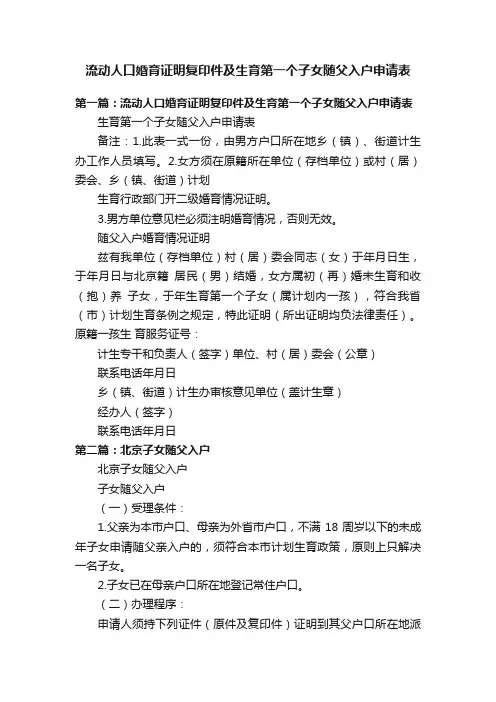 流动人口婚育证明复印件及生育第一个子女随父入户申请表

第一篇：流动人口婚育证明复印件及生育第一个子女随父入户申请表

生育第一个子女随父入户申请表

备注：1.此表一式一份，由男方户口所在地乡（镇）、街道计生办工作人员填写。2.女方须在原籍所在单位（存档单位）或村（居）委会、乡（镇、街道）计划

生育行政部门开二级婚育情况证明。

3.男方单位意见栏必须注明婚育情况，否则无效。

随父入户婚育情况证明

兹有我单位（存档单位）村（居）委会同志（女）于年月日生，于年月日与北京籍 居民（男）结婚，女方属初（再）婚未生育和收（抱）养 子女，于年生育第一个子女（属计划内一孩），符合我省（市）计划生育条例之规定，特此证明（所出证明均负法律责任）。原籍一孩生 育服务证号：

计生专干和负责人（签字）单位、村（居）委会（公章）

联系电话年月日

乡（镇、街道）计生办审核意见单位（盖计生章）

经办人（签字）

联系电话年月日

第二篇：北京子女随父入户

北京子女随父入户

子女随父入户

（一）受理条件：

1.父亲为本市户口、母亲为外省市户口，不满 18 周岁以下的未成年子女申请随父亲入户的，须符合本市计划生育政策，原则上只解决一名子女。

2.子女已在母亲户口所在地登记常住户口。

（二）办理程序：

申请人须持下列证件（原件及复印件）证明到其父户口所在地派